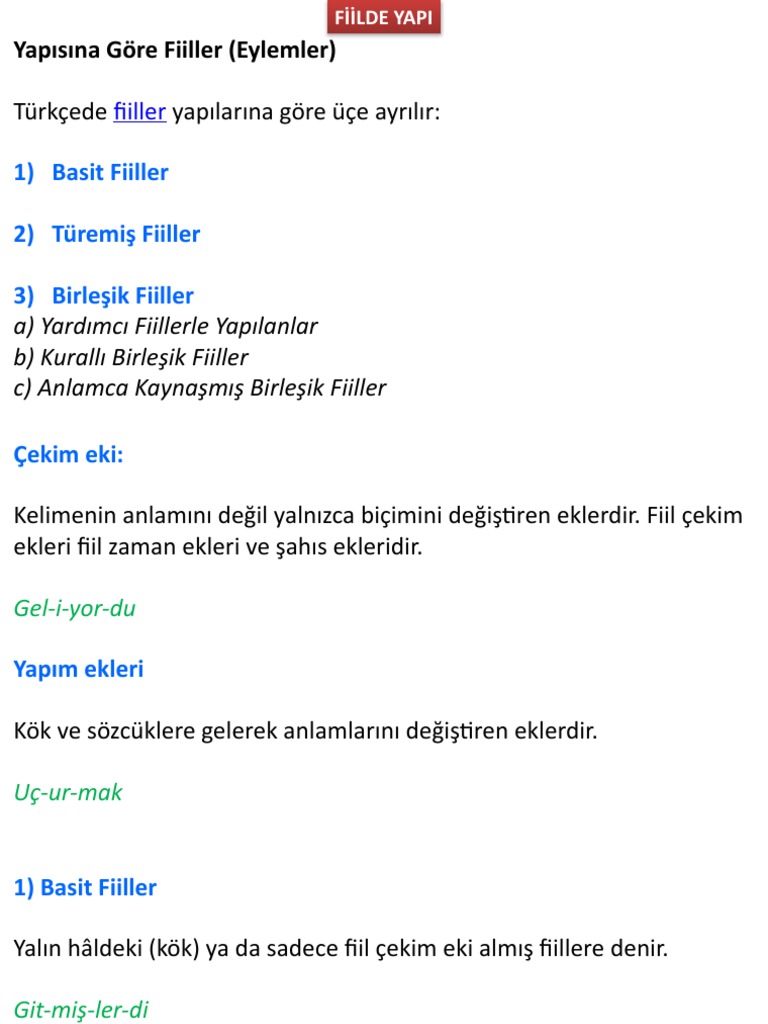 FİİLDE YAPI

Yapısına Göre Fiiller (Eylemler)

Türkçede fiiller yapılarına göre üçe ayrılır:

1) Basit Fiiller

2) Türemiş Fiiller

3) Birleşik Fiiller
a) Yardımcı Fiillerle Yapılanlar
b) Kurallı Birleşik Fiiller
c) Anlamca Kaynaşmış Birleşik Fiiller

Çekim eki:

Kelimenin anlamını değil yalnızca biçimini değiştiren eklerdir. Fiil çekim ekleri fiil zaman ekleri ve şahıs ekleridir.

Gel-i-yor-du

Yapım ekleri

Kök ve sözcüklere gelerek anlamlarını değiştiren eklerdir.

Uç-ur-mak

1) Basit Fiiller

Yalın hâldeki (kök) ya da sadece fiil çekim eki almış fiillere denir.

Git-miş-ler-di